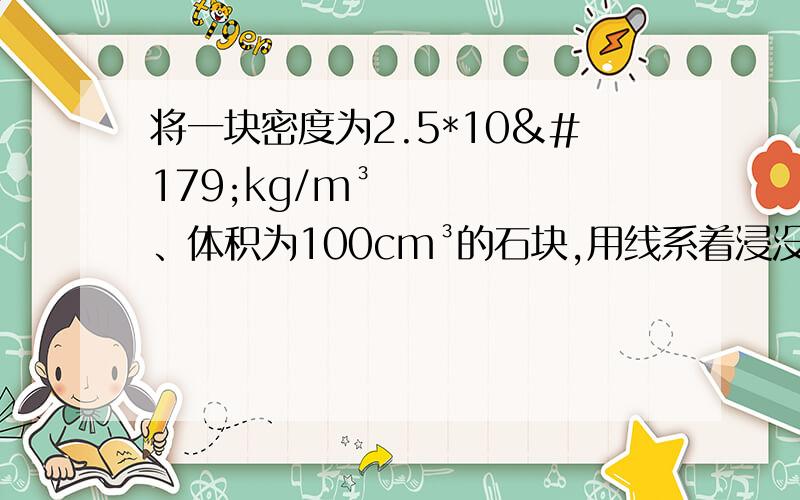 tiger

将一块密度为2.5*10&#179;kg/m³、体积为100cm³的石块,用线系着浸没